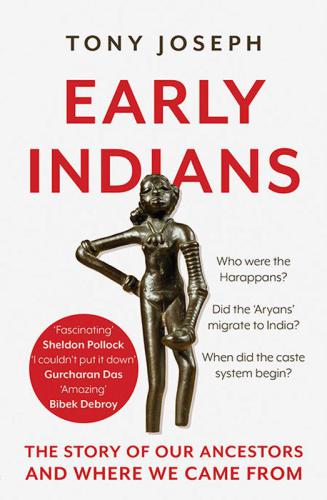 TONY JOSEPH

EARLY INDIANS

Who were the Harappans?

Did the 'Aryans' migrate to India?

When did the caste system begin?

'Fascinating'
Sheldon Pollock
'I couldn't put it down'
Gurcharan Das
'Amazing'
Bibek Debroy

THE STORY OF OUR ANCESTORS AND WHERE WE CAME FROM